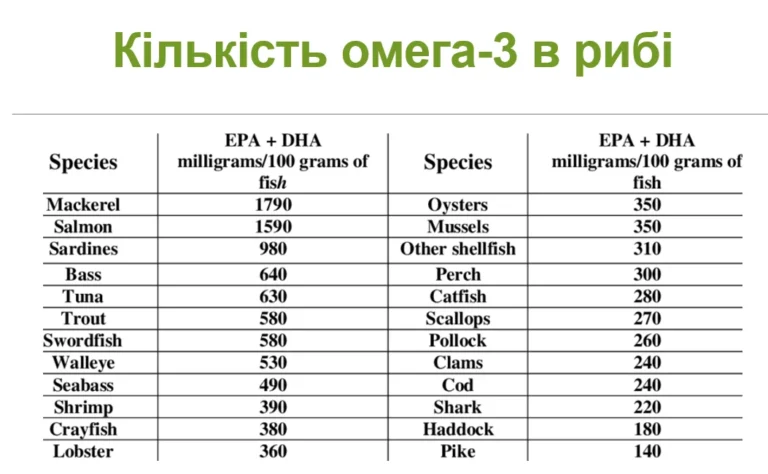 Кількість омега-3 в рибі

| Species | EPA + DHA milligrams/100 grams of fish | Species | EPA + DHA milligrams/100 grams of fish |
|---|---|---|---|
| Mackerel | 1790 | Oysters | 350 |
| Salmon | 1590 | Mussels | 350 |
| Sardines | 980 | Other shellfish | 310 |
| Bass | 640 | Perch | 300 |
| Tuna | 630 | Catfish | 280 |
| Trout | 580 | Scallops | 270 |
| Swordfish | 580 | Pollock | 260 |
| Walleye | 530 | Clams | 240 |
| Seabass | 490 | Cod | 240 |
| Shrimp | 390 | Shark | 220 |
| Crayfish | 380 | Haddock | 180 |
| Lobster | 360 | Pike | 140 |